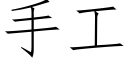 手工